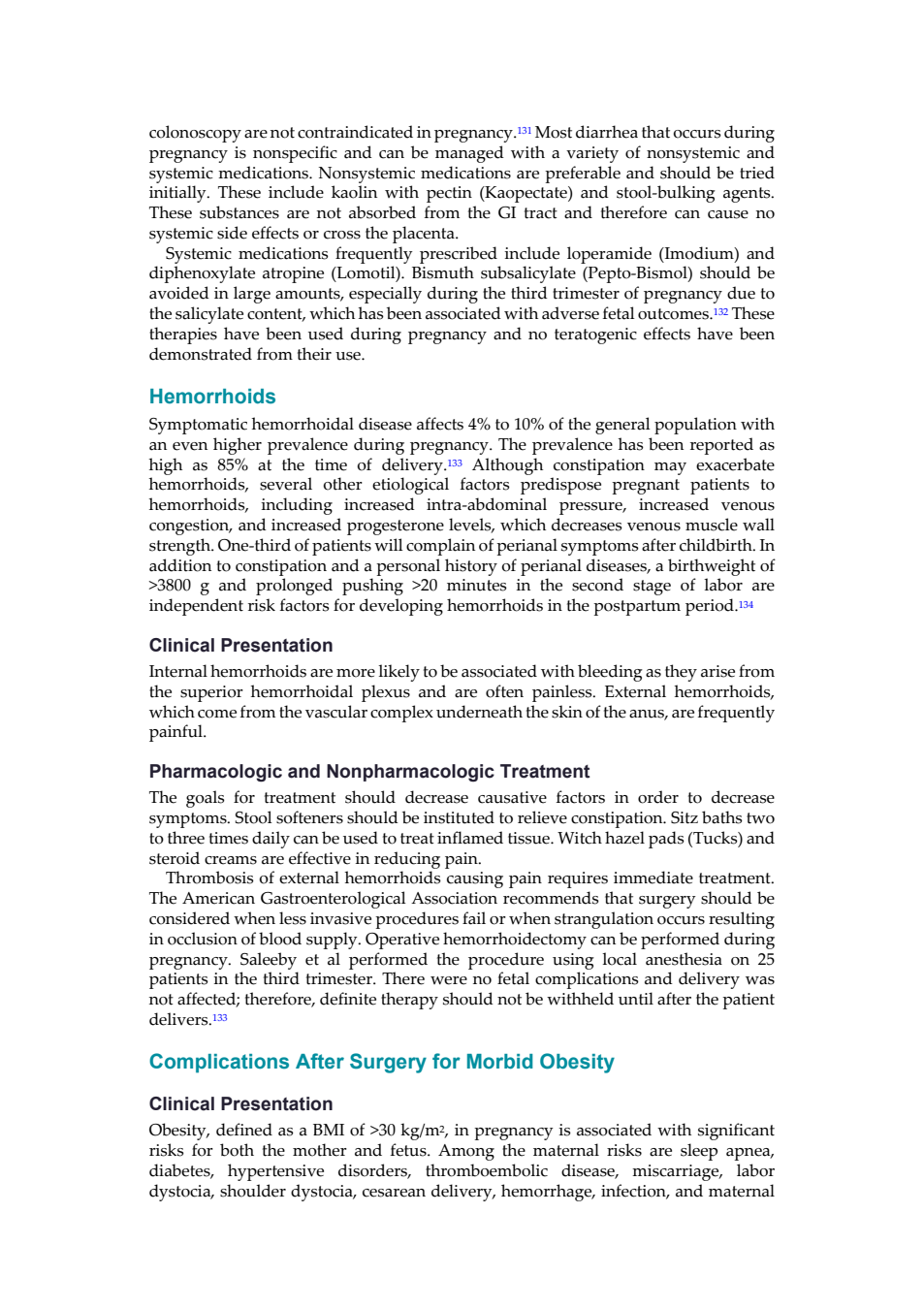 colonoscopy are not contraindicated in pregnancy.$^{131}$ Most diarrhea that occurs during pregnancy is nonspecific and can be managed with a variety of nonsystemic and systemic medications. Nonsystemic medications are preferable and should be tried initially. These include kaolin with pectin (Kaopectate) and stool-bulking agents. These substances are not absorbed from the GI tract and therefore can cause no systemic side effects or cross the placenta.

Systemic medications frequently prescribed include loperamide (Imodium) and diphenoxylate atropine (Lomotil). Bismuth subsalicylate (Pepto-Bismol) should be avoided in large amounts, especially during the third trimester of pregnancy due to the salicylate content, which has been associated with adverse fetal outcomes.$^{132}$ These therapies have been used during pregnancy and no teratogenic effects have been demonstrated from their use.

Hemorrhoids

Symptomatic hemorrhoidal disease affects 4% to 10% of the general population with an even higher prevalence during pregnancy. The prevalence has been reported as high as 85% at the time of delivery.$^{133}$ Although constipation may exacerbate hemorrhoids, several other etiological factors predispose pregnant patients to hemorrhoids, including increased intra-abdominal pressure, increased venous congestion, and increased progesterone levels, which decreases venous muscle wall strength. One-third of patients will complain of perianal symptoms after childbirth. In addition to constipation and a personal history of perianal diseases, a birthweight of >3800 g and prolonged pushing >20 minutes in the second stage of labor are independent risk factors for developing hemorrhoids in the postpartum period.$^{134}$

Clinical Presentation

Internal hemorrhoids are more likely to be associated with bleeding as they arise from the superior hemorrhoidal plexus and are often painless. External hemorrhoids, which come from the vascular complex underneath the skin of the anus, are frequently painful.

Pharmacologic and Nonpharmacologic Treatment

The goals for treatment should decrease causative factors in order to decrease symptoms. Stool softeners should be instituted to relieve constipation. Sitz baths two to three times daily can be used to treat inflamed tissue. Witch hazel pads (Tucks) and steroid creams are effective in reducing pain.

Thrombosis of external hemorrhoids causing pain requires immediate treatment. The American Gastroenterological Association recommends that surgery should be considered when less invasive procedures fail or when strangulation occurs resulting in occlusion of blood supply. Operative hemorrhoidectomy can be performed during pregnancy. Saleeby et al performed the procedure using local anesthesia on 25 patients in the third trimester. There were no fetal complications and delivery was not affected; therefore, definite therapy should not be withheld until after the patient delivers.$^{133}$

Complications After Surgery for Morbid Obesity

Clinical Presentation

Obesity, defined as a BMI of >30 kg/m$^2$, in pregnancy is associated with significant risks for both the mother and fetus. Among the maternal risks are sleep apnea, diabetes, hypertensive disorders, thromboembolic disease, miscarriage, labor dystocia, shoulder dystocia, cesarean delivery, hemorrhage, infection, and maternal